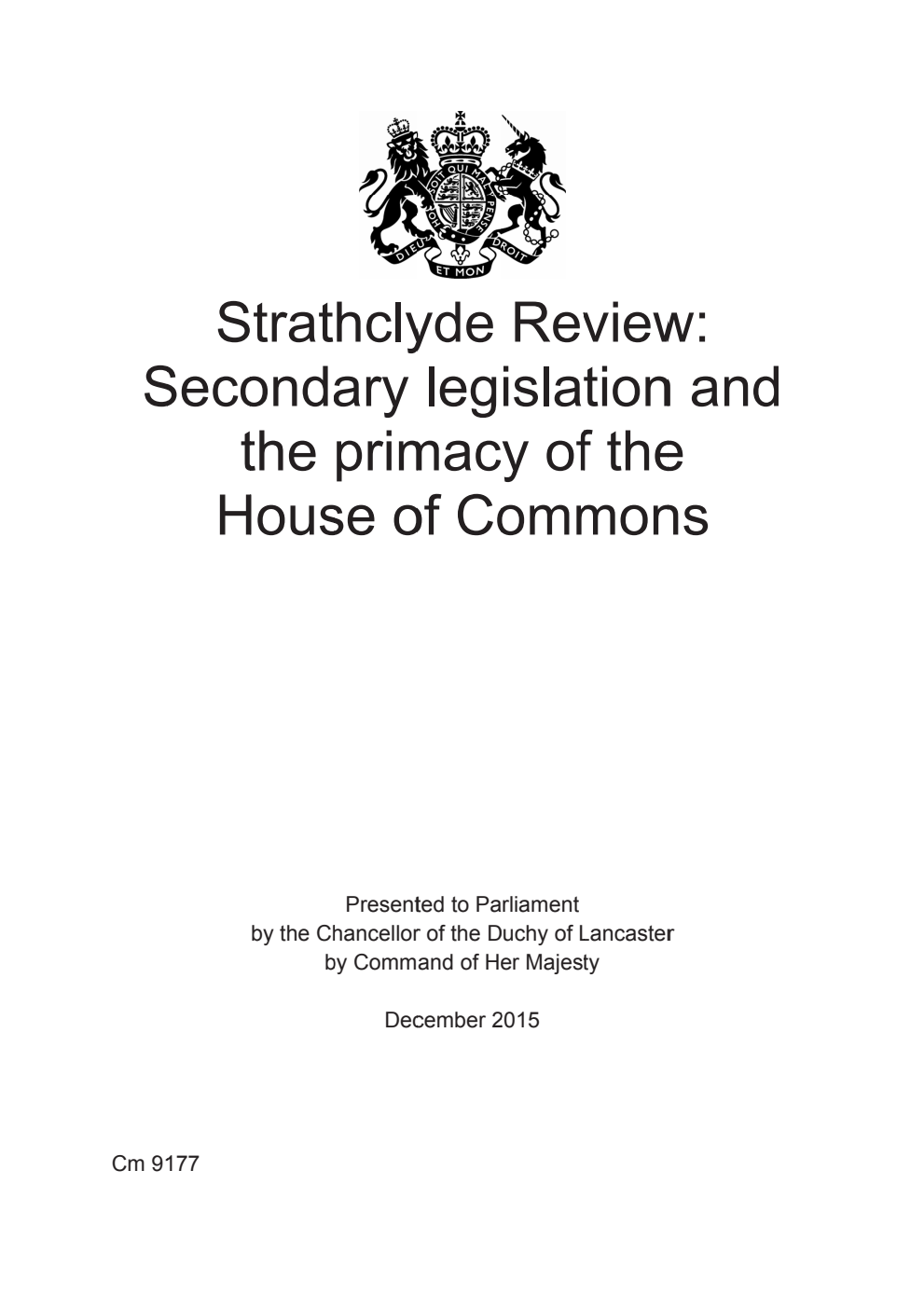 HONI SOIT QUI MAL Y PENSE
DIEU ET MON DROIT

Strathclyde Review: Secondary legislation and the primacy of the House of Commons

Presented to Parliament
by the Chancellor of the Duchy of Lancaster
by Command of Her Majesty

December 2015

Cm 9177